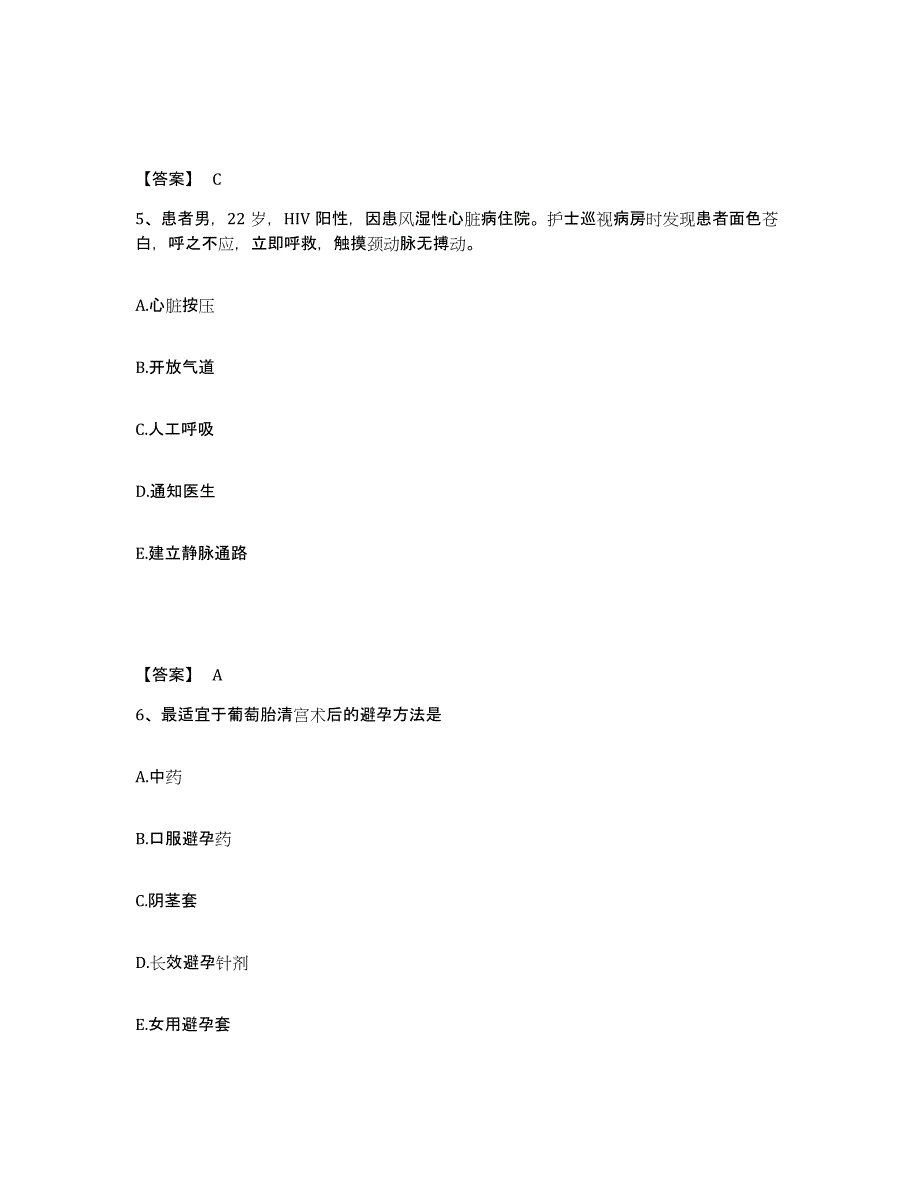 【答案】 C

5、患者男，22 岁，HIV 阳性，因患风湿性心脏病住院。护士巡视病房时发现患者面色苍白，呼之不应，立即呼救，触摸颈动脉无搏动。

A.心脏按压

B.开放气道

C.人工呼吸

D.通知医生

E.建立静脉通路

【答案】 A

6、最适宜于葡萄胎清宫术后的避孕方法是

A.中药

B.口服避孕药

C.阴茎套

D.长效避孕针剂

E.女用避孕套